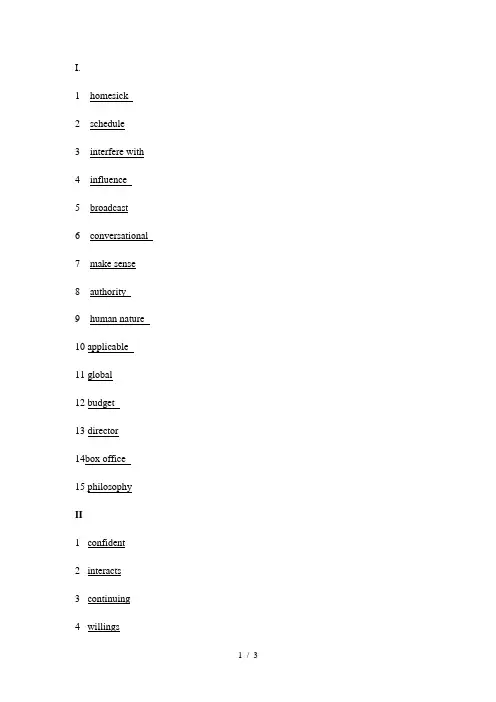 I.

1 homesick

2 schedule

3 interfere with

4 influence

5 broadcast

6 conversational

7 make sense

8 authority

9 human nature

10 applicable

11 global

12 budget

13 director

14box office

15 philosophy

II

1 confident

2 interacts

3 continuing

4 willings

1 / 3